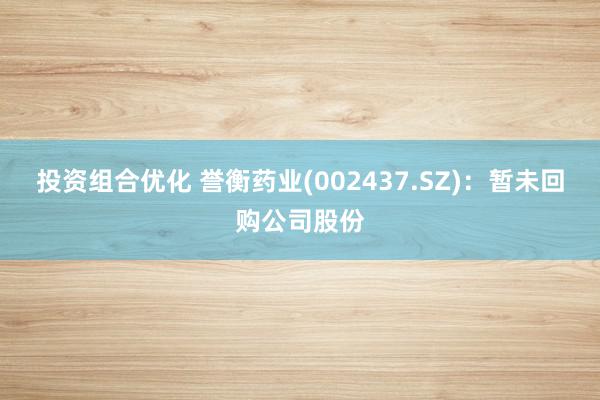 投资组合优化 誉衡药业(002437.SZ)：暂未回购公司股份